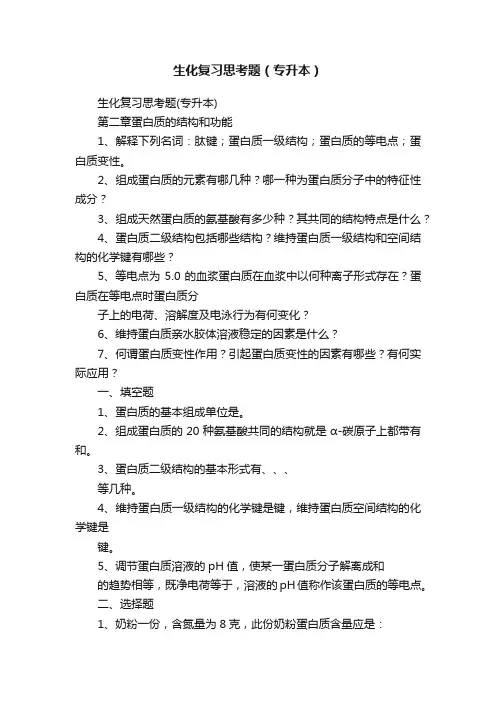 生化复习思考题（专升本）

生化复习思考题(专升本)

第二章蛋白质的结构和功能

1、解释下列名词：肽键；蛋白质一级结构；蛋白质的等电点；蛋白质变性。

2、组成蛋白质的元素有哪几种？哪一种为蛋白质分子中的特征性成分？

3、组成天然蛋白质的氨基酸有多少种？其共同的结构特点是什么？

4、蛋白质二级结构包括哪些结构？维持蛋白质一级结构和空间结构的化学键有哪些？

5、等电点为 5.0 的血浆蛋白质在血浆中以何种离子形式存在？蛋白质在等电点时蛋白质分

子上的电荷、溶解度及电泳行为有何变化？

6、维持蛋白质亲水胶体溶液稳定的因素是什么？

7、何谓蛋白质变性作用？引起蛋白质变性的因素有哪些？有何实际应用？

一、填空题

1、蛋白质的基本组成单位是。

2、组成蛋白质的 20 种氨基酸共同的结构就是 α-碳原子上都带有和。

3、蛋白质二级结构的基本形式有、、、

等几种。

4、维持蛋白质一级结构的化学键是键，维持蛋白质空间结构的化学键是

键。

5、调节蛋白质溶液的 pH 值，使某一蛋白质分子解离成和

的趋势相等，既净电荷等于，溶液的 pH 值称作该蛋白质的等电点。

二、选择题

1、奶粉一份，含氮量为 8 克，此份奶粉蛋白质含量应是：